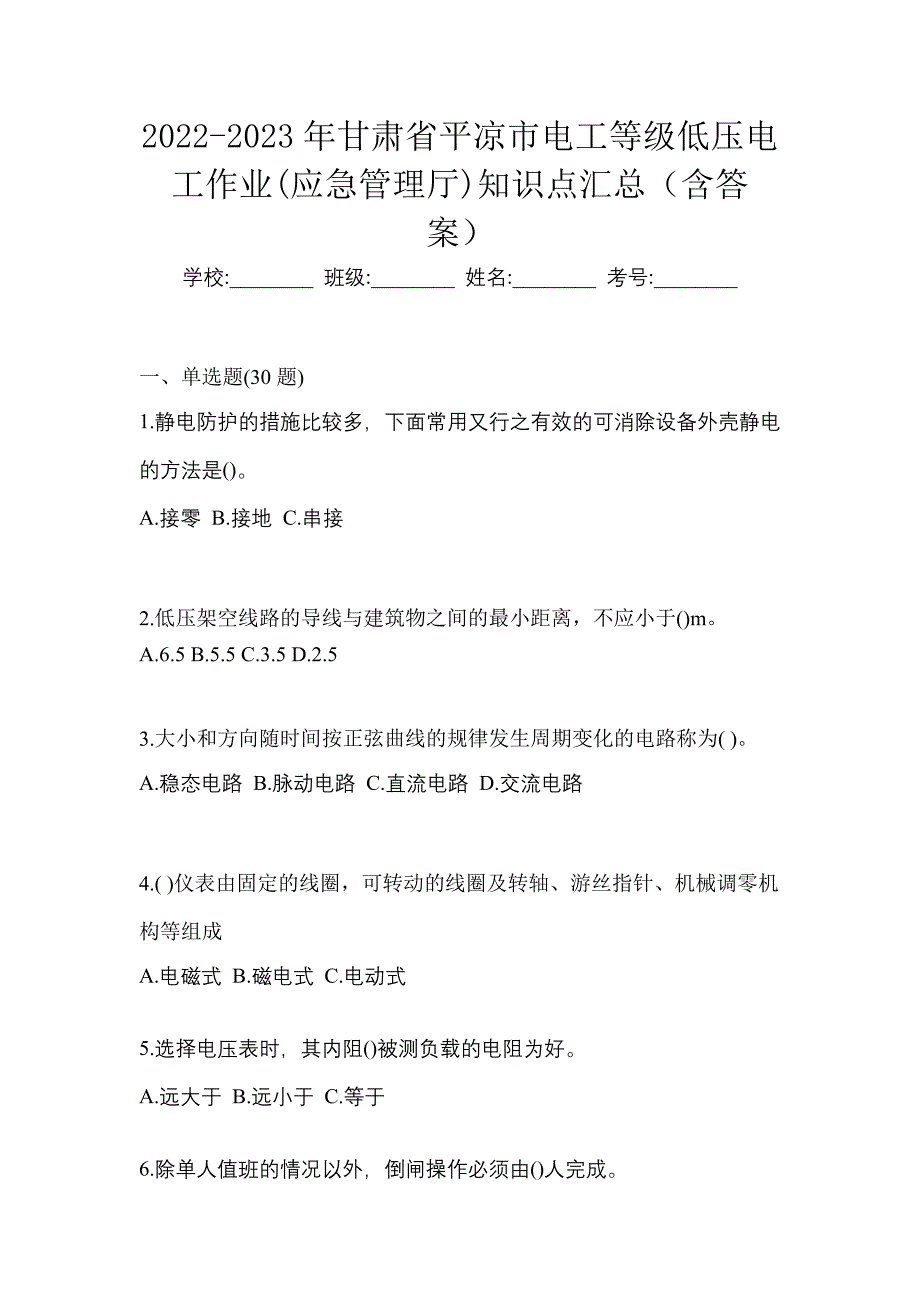 2022-2023 年甘肃省平凉市电工等级低压电工作业(应急管理厅)知识点汇总（含答案）

学校:________ 班级:________ 姓名:________ 考号:________

一、单选题(30 题)

1.静电防护的措施比较多，下面常用又行之有效的可消除设备外壳静电的方法是()。

A.接零 B.接地 C.串接

2.低压架空线路的导线与建筑物之间的最小距离，不应小于()m。

A.6.5 B.5.5 C.3.5 D.2.5

3.大小和方向随时间按正弦曲线的规律发生周期变化的电路称为( )。

A.稳态电路 B.脉动电路 C.直流电路 D.交流电路

4.( )仪表由固定的线圈，可转动的线圈及转轴、游丝指针、机械调零机构等组成

A.电磁式 B.磁电式 C.电动式

5.选择电压表时，其内阻()被测负载的电阻为好。

A.远大于 B.远小于 C.等于

6.除单人值班的情况以外，倒闸操作必须由()人完成。